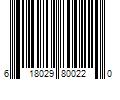 6 18029 80022 0